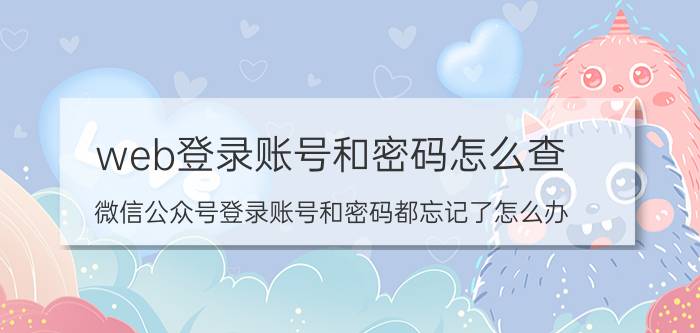 web登录账号和密码怎么查

微信公众号登录账号和密码都忘记了怎么办